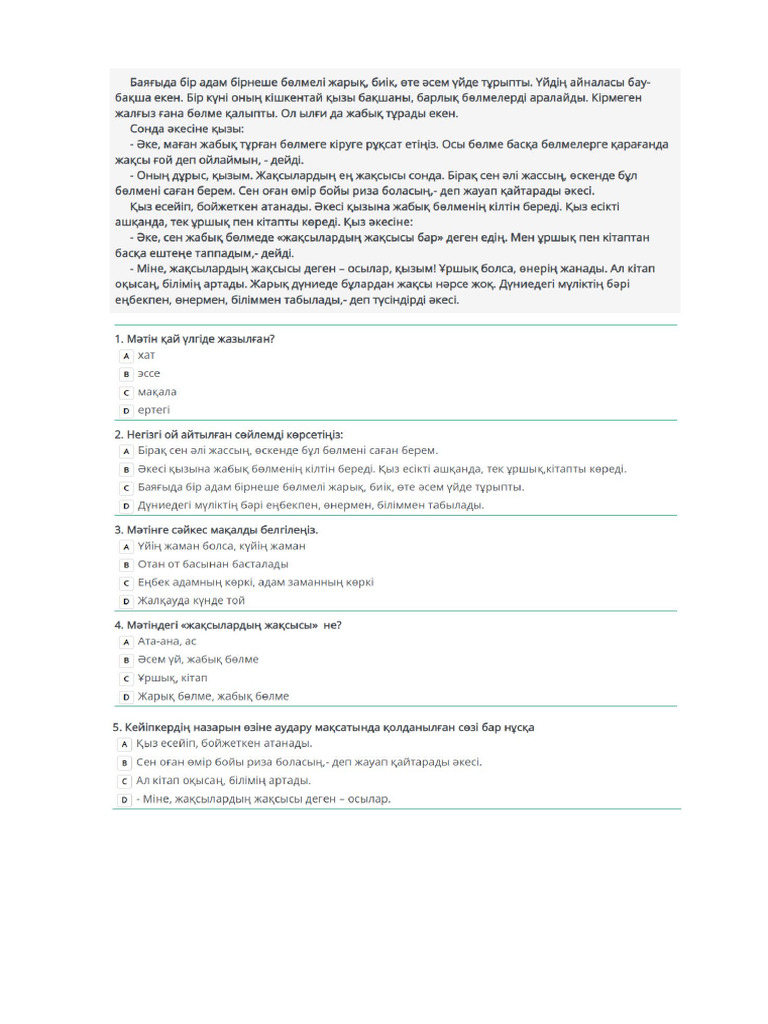 Баяғыда бір адам бірнеше бөлмелі жарық, биік, өте әсем үйде тұрыпты. Үйдің айналасы бау-бақша екен. Бір күні оның кішкентай қызы бақшаны, барлық бөлмелерді аралайды. Кірмеген жалғыз ғана бөлме қалыпты. Ол ылғи да жабық тұрады екен.

Сонда әкесіне қызы:

- Әке, маған жабық тұрған бөлмеге кіруге рұқсат етіңіз. Осы бөлме басқа бөлмелерге қарағанда жақсы ғой деп ойлаймын, - дейді.

- Оның дұрыс, қызым. Жақсылардың ең жақсысы сонда. Бірақ сен әлі жассың, өскенде бұл бөлмені саған берем. Сен оған өмір бойы риза боласың,- деп жауап қайтарады әкесі.

Қыз есейіп, бойжеткен атанады. Әкесі қызына жабық бөлменің кілтін береді. Қыз есікті ашқанда, тек ұршық пен кітапты көреді. Қыз әкесіне:

- Әке, сен жабық бөлмеде «жақсылардың жақсысы бар» деген едің. Мен ұршық пен кітаптан басқа ештеңе таппадым,- дейді.

- Міне, жақсылардың жақсысы деген – осылар, қызым! Ұршық болса, өнерің жанады. Ал кітап оқысаң, білімің артады. Жарық дүниеде бұлардан жақсы нәрсе жоқ. Дүниедегі мүліктің бәрі еңбекпен, өнермен, біліммен табылады,- деп түсіндірді әкесі.

1. Мәтін қай үлгіде жазылған?
A хат
B эссе
C мақала
D ертегі

2. Негізгі ой айтылған сөйлемді көрсетіңіз:
A Бірақ сен әлі жассың, өскенде бұл бөлмені саған берем.
B Әкесі қызына жабық бөлменің кілтін береді. Қыз есікті ашқанда, тек ұршық,кітапты көреді.
C Баяғыда бір адам бірнеше бөлмелі жарық, биік, өте әсем үйде тұрыпты.
D Дүниедегі мүліктің бәрі еңбекпен, өнермен, біліммен табылады.

3. Мәтінге сәйкес мақалды белгілеңіз.
A Үйің жаман болса, күйің жаман
B Отан от басынан басталады
C Еңбек адамның көркі, адам заманның көркі
D Жалқауда күнде той

4. Мәтіндегі «жақсылардың жақсысы» не?
A Ата-ана, ас
B Әсем үй, жабық бөлме
C Ұршық, кітап
D Жарық бөлме, жабық бөлме

5. Кейіпкердің назарын өзіне аудару мақсатында қолданылған сөзі бар нұсқа
A Қыз есейіп, бойжеткен атанады.
B Сен оған өмір бойы риза боласың,- деп жауап қайтарады әкесі.
C Ал кітап оқысаң, білімің артады.
D - Міне, жақсылардың жақсысы деген – осылар.